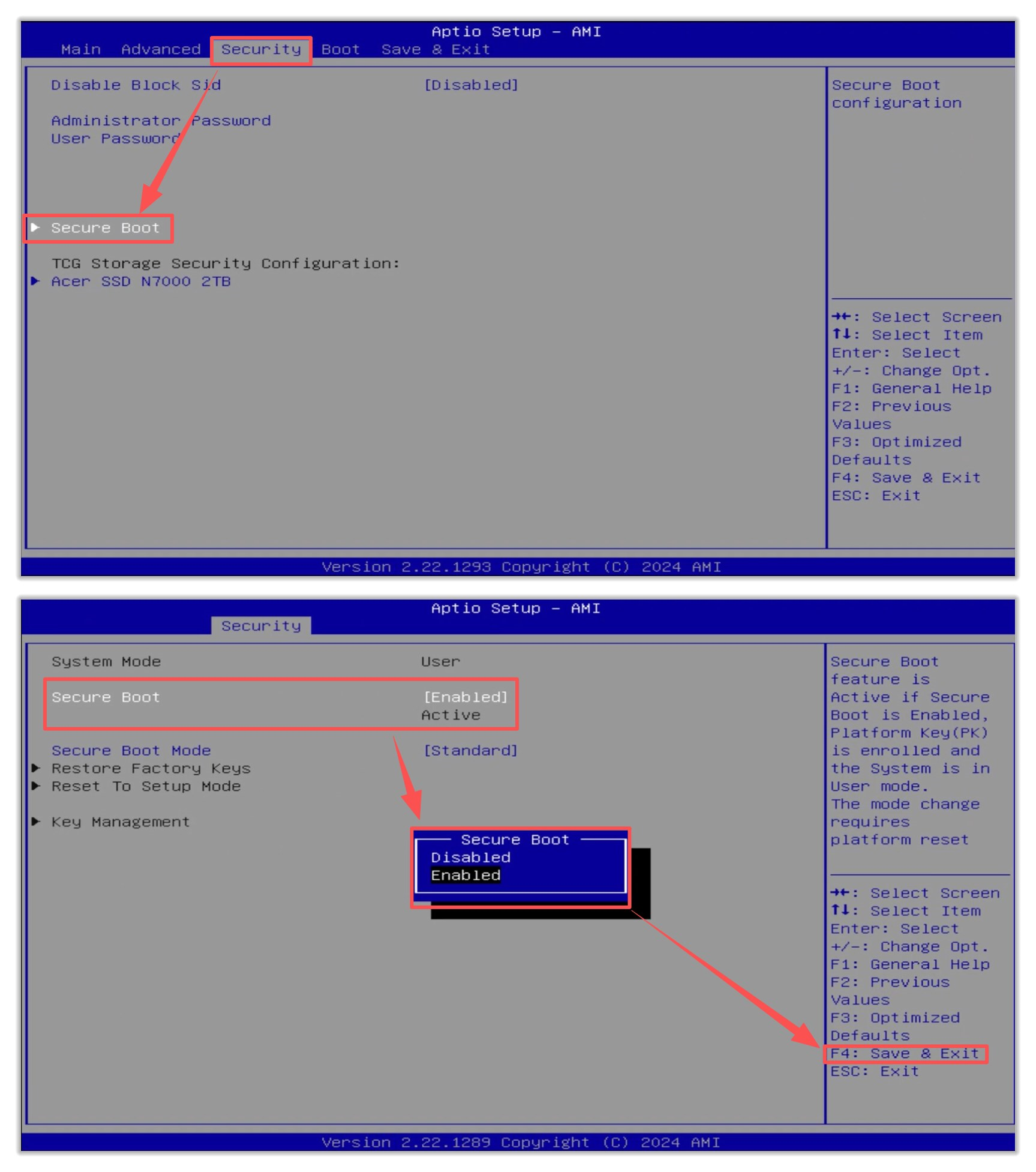 Aptio Setup – AMI
Main Advanced Security Boot Save & Exit

Disable Block Sid [Disabled]

Administrator Password
User Password

▶ Secure Boot

TCG Storage Security Configuration:
▶ Acer SSD N7000 2TB

Secure Boot configuration

→←: Select Screen
↑↓: Select Item
Enter: Select
+/-: Change Opt.
F1: General Help
F2: Previous Values
F3: Optimized Defaults
F4: Save & Exit
ESC: Exit

Version 2.22.1293 Copyright (C) 2024 AMI

Aptio Setup – AMI
Security

System Mode User

Secure Boot [Enabled]
Active

Secure Boot Mode [Standard]
▶ Restore Factory Keys
▶ Reset To Setup Mode

▶ Key Management

Secure Boot
Disabled
Enabled

Secure Boot feature is Active if Secure Boot is Enabled, Platform Key(PK) is enrolled and the System is in User mode.
The mode change requires platform reset

→←: Select Screen
↑↓: Select Item
Enter: Select
+/-: Change Opt.
F1: General Help
F2: Previous Values
F3: Optimized Defaults
F4: Save & Exit
ESC: Exit

Version 2.22.1289 Copyright (C) 2024 AMI